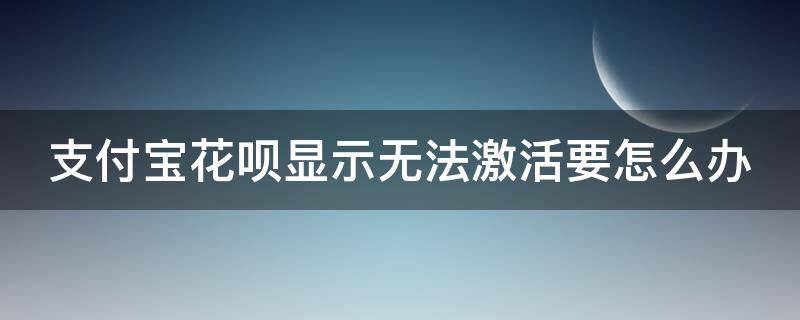 支付宝花呗显示无法激活要怎么办